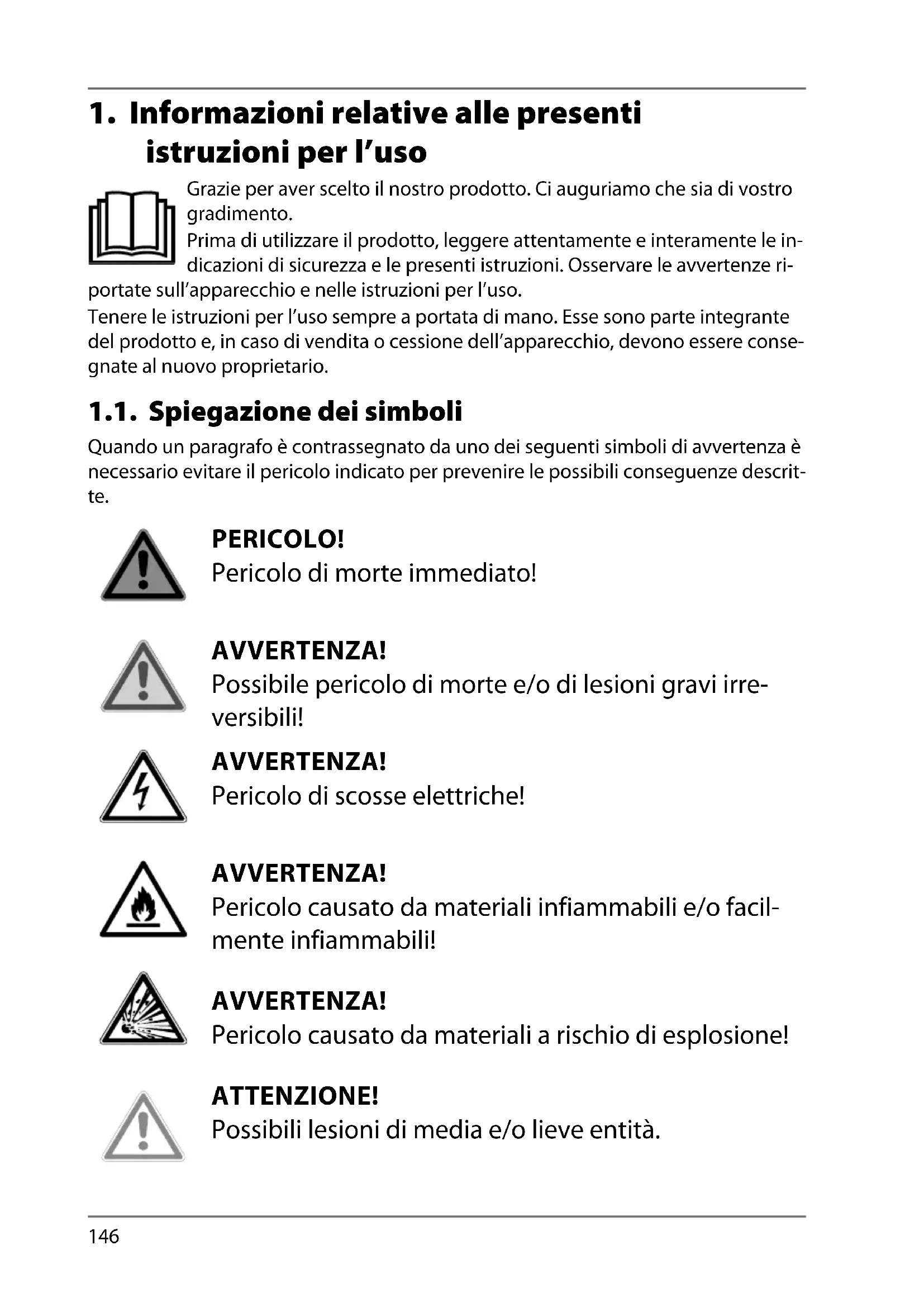 1. Informazioni relative alle presenti istruzioni per l'uso

Grazie per aver scelto il nostro prodotto. Ci auguriamo che sia di vostro gradimento.
Prima di utilizzare il prodotto, leggere attentamente e interamente le indicazioni di sicurezza e le presenti istruzioni. Osservare le avvertenze riportate sull'apparecchio e nelle istruzioni per l'uso.
Tenere le istruzioni per l'uso sempre a portata di mano. Esse sono parte integrante del prodotto e, in caso di vendita o cessione dell'apparecchio, devono essere consegnate al nuovo proprietario.

1.1. Spiegazione dei simboli

Quando un paragrafo è contrassegnato da uno dei seguenti simboli di avvertenza è necessario evitare il pericolo indicato per prevenire le possibili conseguenze descritte.

PERICOLO!
Pericolo di morte immediato!

AVVERTENZA!
Possibile pericolo di morte e/o di lesioni gravi irreversibili!

AVVERTENZA!
Pericolo di scosse elettriche!

AVVERTENZA!
Pericolo causato da materiali infiammabili e/o facilmente infiammabili!

AVVERTENZA!
Pericolo causato da materiali a rischio di esplosione!

ATTENZIONE!
Possibili lesioni di media e/o lieve entità.

146